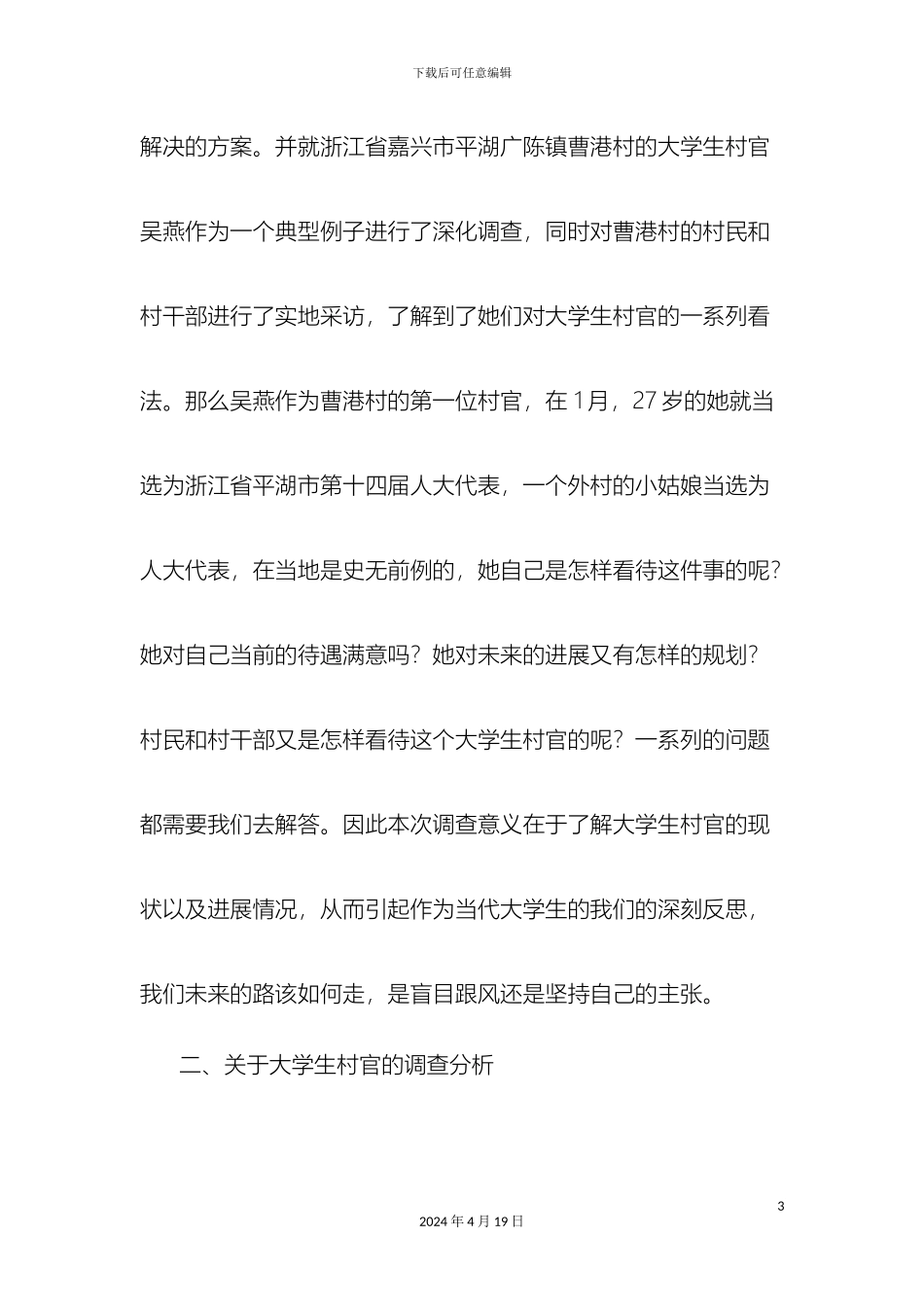 下载后可任意编辑

解决的方案。并就浙江省嘉兴市平湖广陈镇曹港村的大学生村官吴燕作为一个典型例子进行了深化调查，同时对曹港村的村民和村干部进行了实地采访，了解到了她们对大学生村官的一系列看法。那么吴燕作为曹港村的第一位村官，在 1月，27 岁的她就当选为浙江省平湖市第十四届人大代表，一个外村的小姑娘当选为人大代表，在当地是史无前例的，她自己是怎样看待这件事的呢？她对自己当前的待遇满意吗？她对未来的进展又有怎样的规划？村民和村干部又是怎样看待这个大学生村官的呢？一系列的问题都需要我们去解答。因此本次调查意义在于了解大学生村官的现状以及进展情况，从而引起作为当代大学生的我们的深刻反思，我们未来的路该如何走，是盲目跟风还是坚持自己的主张。

二、关于大学生村官的调查分析

3

2024 年 4 月 19 日